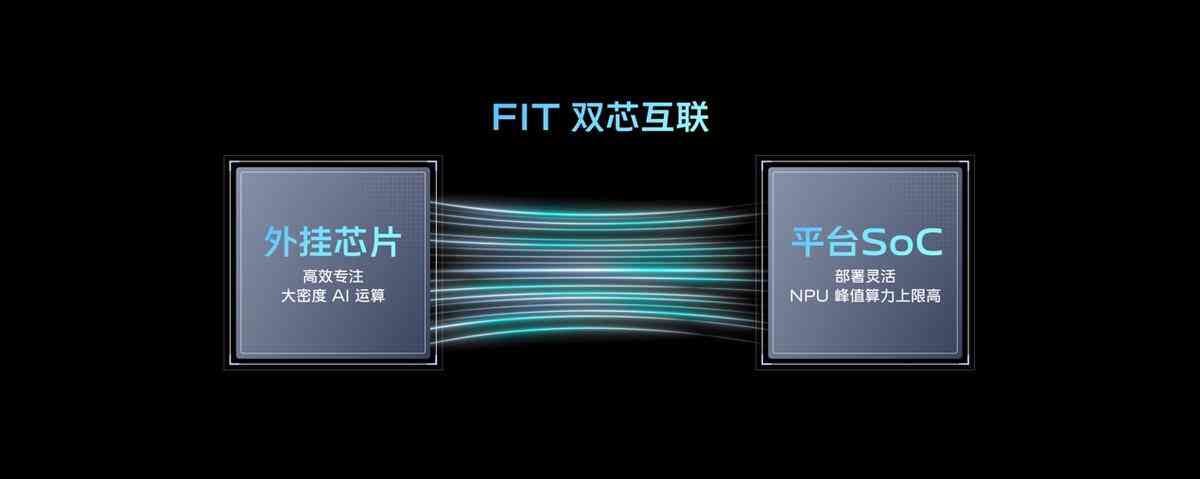 FIT 双芯互联

外挂芯片
高效专注
大密度 AI 运算

平台SoC
部署灵活
NPU 峰值算力上限高